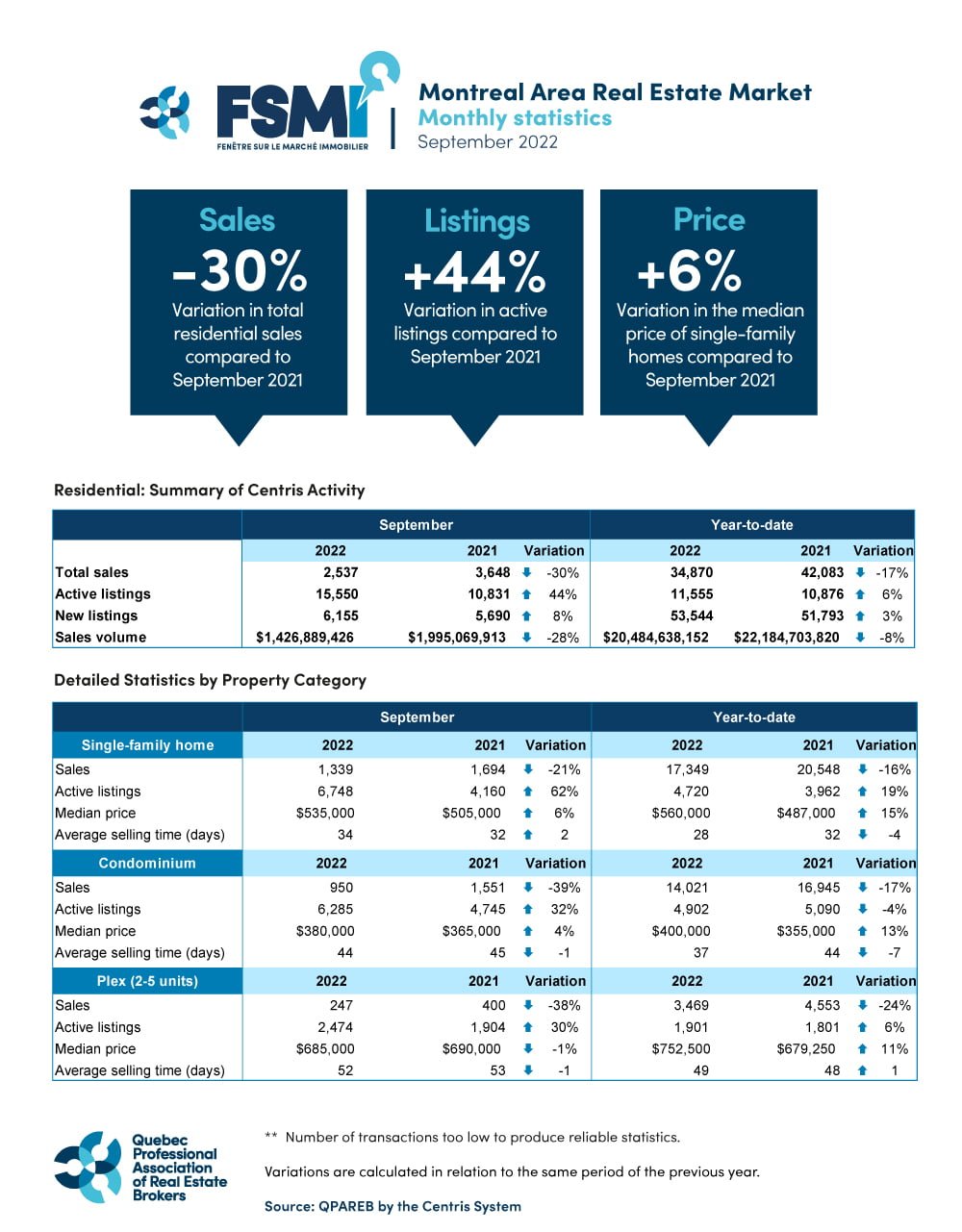 FSMI
FENÊTRE SUR LE MARCHÉ IMMOBILIER

Montreal Area Real Estate Market
Monthly statistics
September 2022

Sales
-30%
Variation in total residential sales compared to September 2021

Listings
+44%
Variation in active listings compared to September 2021

Price
+6%
Variation in the median price of single-family homes compared to September 2021

Residential: Summary of Centris Activity

| | September | | | Year-to-date | | |
|---|---|---|---|---|---|---|
| | 2022 | 2021 | Variation | 2022 | 2021 | Variation |
| Total sales | 2,537 | 3,648 | -30% | 34,870 | 42,083 | -17% |
| Active listings | 15,550 | 10,831 | 44% | 11,555 | 10,876 | 6% |
| New listings | 6,155 | 5,690 | 8% | 53,544 | 51,793 | 3% |
| Sales volume | $1,426,889,426 | $1,995,069,913 | -28% | $20,484,638,152 | $22,184,703,820 | -8% |

Detailed Statistics by Property Category

| | September | | | Year-to-date | | |
|---|---|---|---|---|---|---|
| Single-family home | 2022 | 2021 | Variation | 2022 | 2021 | Variation |
| Sales | 1,339 | 1,694 | -21% | 17,349 | 20,548 | -16% |
| Active listings | 6,748 | 4,160 | 62% | 4,720 | 3,962 | 19% |
| Median price | $535,000 | $505,000 | 6% | $560,000 | $487,000 | 15% |
| Average selling time (days) | 34 | 32 | 2 | 28 | 32 | -4 |
| Condominium | 2022 | 2021 | Variation | 2022 | 2021 | Variation |
| Sales | 950 | 1,551 | -39% | 14,021 | 16,945 | -17% |
| Active listings | 6,285 | 4,745 | 32% | 4,902 | 5,090 | -4% |
| Median price | $380,000 | $365,000 | 4% | $400,000 | $355,000 | 13% |
| Average selling time (days) | 44 | 45 | -1 | 37 | 44 | -7 |
| Plex (2-5 units) | 2022 | 2021 | Variation | 2022 | 2021 | Variation |
| Sales | 247 | 400 | -38% | 3,469 | 4,553 | -24% |
| Active listings | 2,474 | 1,904 | 30% | 1,901 | 1,801 | 6% |
| Median price | $685,000 | $690,000 | -1% | $752,500 | $679,250 | 11% |
| Average selling time (days) | 52 | 53 | -1 | 49 | 48 | 1 |

Quebec Professional Association of Real Estate Brokers

** Number of transactions too low to produce reliable statistics.

Variations are calculated in relation to the same period of the previous year.

Source: QPAREB by the Centris System